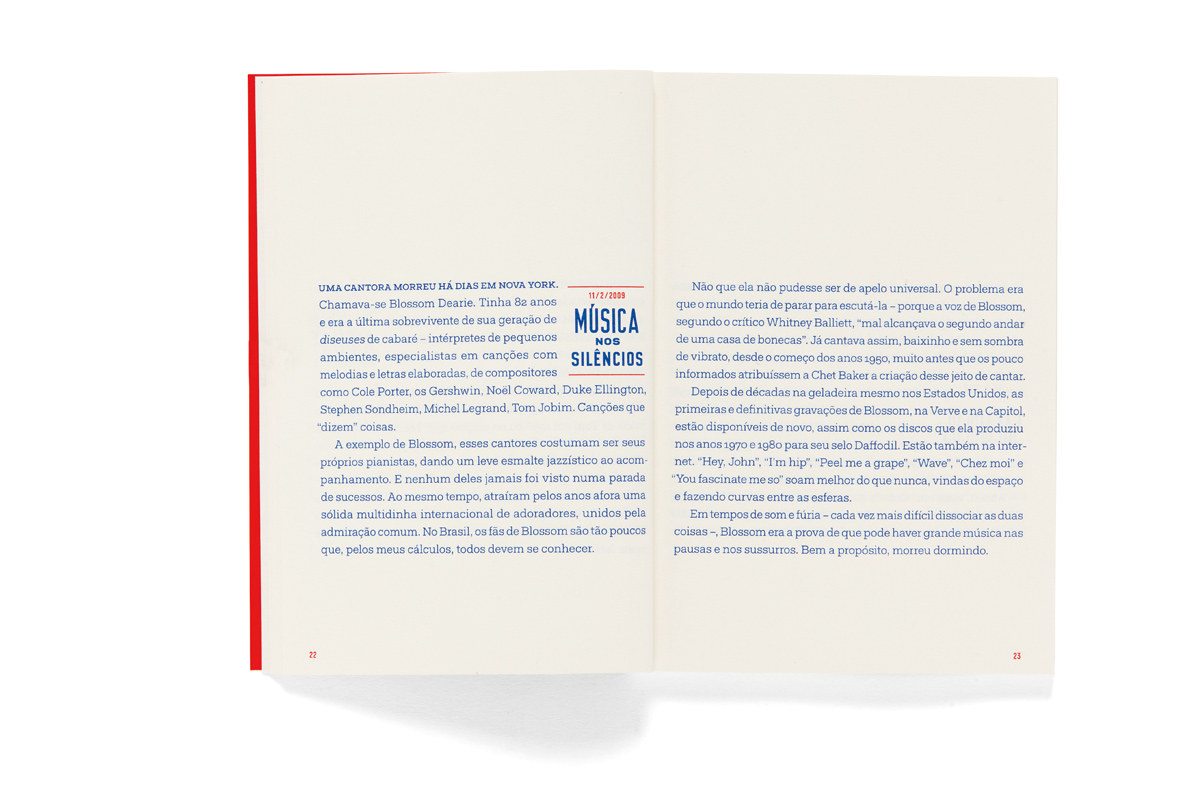 11/2/2009

MÚSICA NOS SILÊNCIOS

UMA CANTORA MORREU HÁ DIAS EM NOVA YORK. Chamava-se Blossom Dearie. Tinha 82 anos e era a última sobrevivente de sua geração de diseuses de cabaré – intérpretes de pequenos ambientes, especialistas em canções com melodias e letras elaboradas, de compositores como Cole Porter, os Gershwin, Noël Coward, Duke Ellington, Stephen Sondheim, Michel Legrand, Tom Jobim. Canções que "dizem" coisas.

A exemplo de Blossom, esses cantores costumam ser seus próprios pianistas, dando um leve esmalte jazzístico ao acompanhamento. E nenhum deles jamais foi visto numa parada de sucessos. Ao mesmo tempo, atraíram pelos anos afora uma sólida multidinha internacional de adoradores, unidos pela admiração comum. No Brasil, os fãs de Blossom são tão poucos que, pelos meus cálculos, todos devem se conhecer.

22

Não que ela não pudesse ser de apelo universal. O problema era que o mundo teria de parar para escutá-la – porque a voz de Blossom, segundo o crítico Whitney Balliett, "mal alcançava o segundo andar de uma casa de bonecas". Já cantava assim, baixinho e sem sombra de vibrato, desde o começo dos anos 1950, muito antes que os pouco informados atribuíssem a Chet Baker a criação desse jeito de cantar.

Depois de décadas na geladeira mesmo nos Estados Unidos, as primeiras e definitivas gravações de Blossom, na Verve e na Capitol, estão disponíveis de novo, assim como os discos que ela produziu nos anos 1970 e 1980 para seu selo Daffodil. Estão também na internet. "Hey, John", "I'm hip", "Peel me a grape", "Wave", "Chez moi" e "You fascinate me so" soam melhor do que nunca, vindas do espaço e fazendo curvas entre as esferas.

Em tempos de som e fúria – cada vez mais difícil dissociar as duas coisas –, Blossom era a prova de que pode haver grande música nas pausas e nos sussurros. Bem a propósito, morreu dormindo.

23